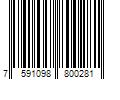 7 591098 800281